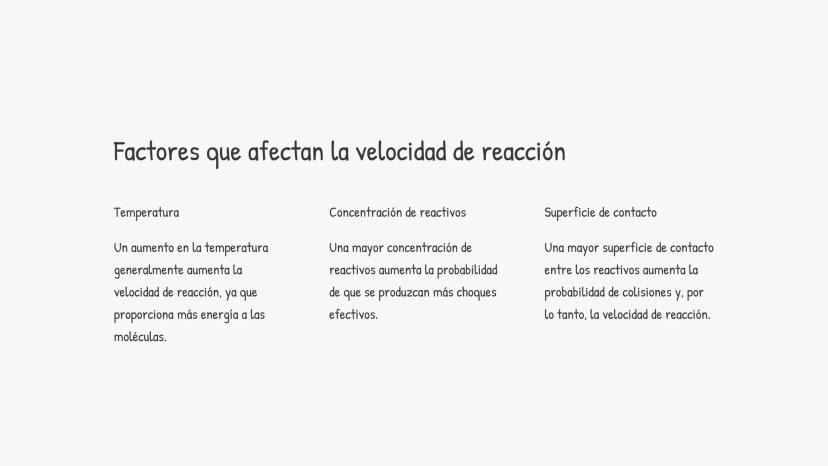 Factores que afectan la velocidad de reacción

Temperatura

Un aumento en la temperatura generalmente aumenta la velocidad de reacción, ya que proporciona más energía a las moléculas.

Concentración de reactivos

Una mayor concentración de reactivos aumenta la probabilidad de que se produzcan más choques efectivos.

Superficie de contacto

Una mayor superficie de contacto entre los reactivos aumenta la probabilidad de colisiones y, por lo tanto, la velocidad de reacción.